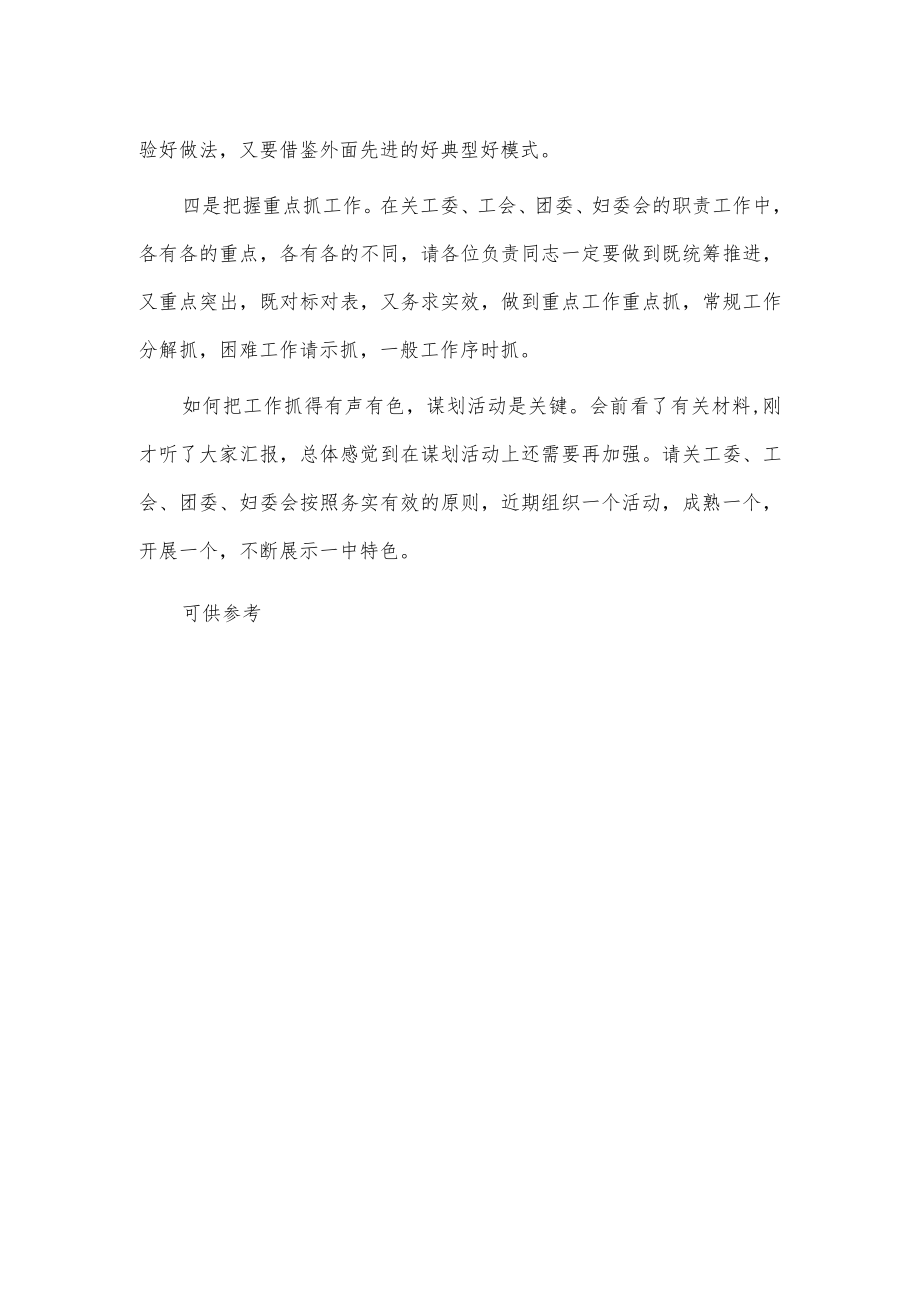 验好做法，又要借鉴外面先进的好典型好模式。

四是把握重点抓工作。在关工委、工会、团委、妇委会的职责工作中，各有各的重点，各有各的不同，请各位负责同志一定要做到既统筹推进，又重点突出，既对标对表，又务求实效，做到重点工作重点抓，常规工作分解抓，困难工作请示抓，一般工作序时抓。

如何把工作抓得有声有色，谋划活动是关键。会前看了有关材料,刚才听了大家汇报，总体感觉到在谋划活动上还需要再加强。请关工委、工会、团委、妇委会按照务实有效的原则，近期组织一个活动，成熟一个，开展一个，不断展示一中特色。

可供参考